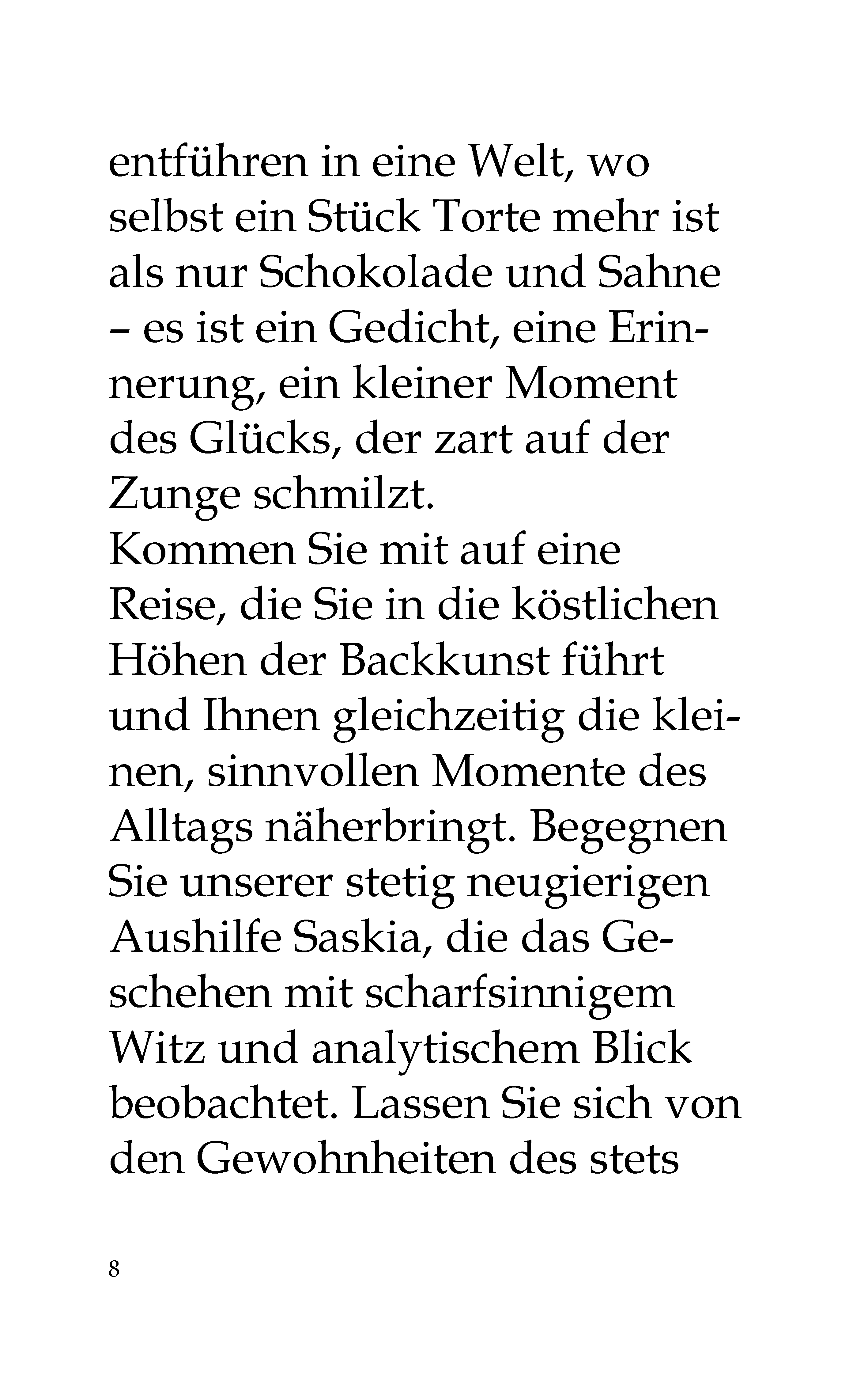 entführen in eine Welt, wo selbst ein Stück Torte mehr ist als nur Schokolade und Sahne – es ist ein Gedicht, eine Erinnerung, ein kleiner Moment des Glücks, der zart auf der Zunge schmilzt.
Kommen Sie mit auf eine Reise, die Sie in die köstlichen Höhen der Backkunst führt und Ihnen gleichzeitig die kleinen, sinnvollen Momente des Alltags näherbringt. Begegnen Sie unserer stetig neugierigen Aushilfe Saskia, die das Geschehen mit scharfsinnigem Witz und analytischem Blick beobachtet. Lassen Sie sich von den Gewohnheiten des stets

8